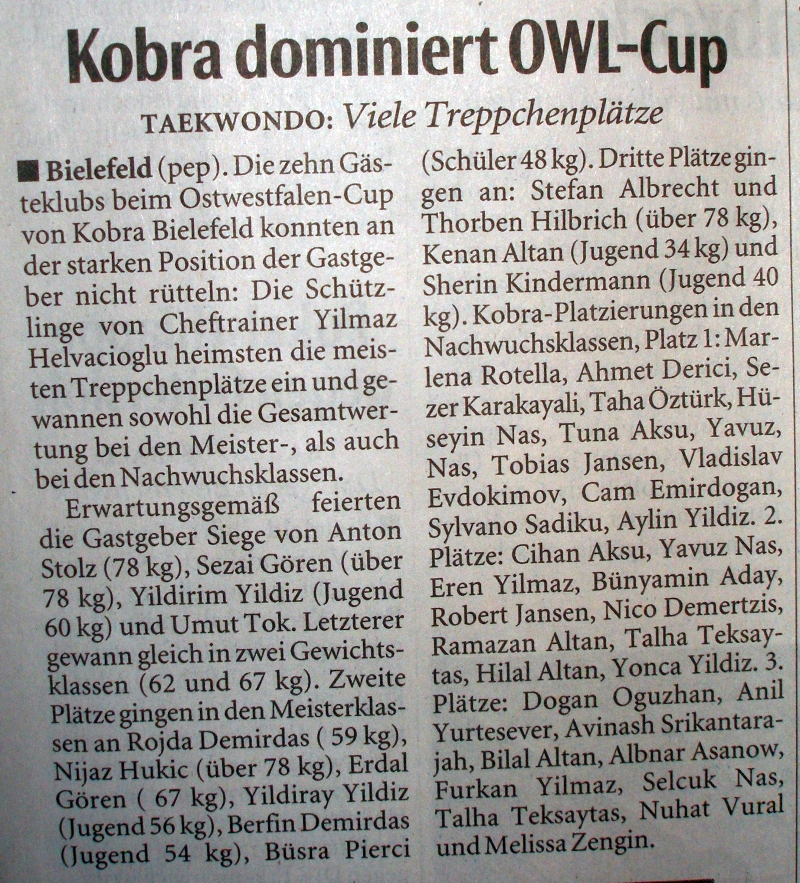 Kobra dominiert OWL-Cup

TAEKWONDO: Viele Treppchenplätze

■ Bielefeld (pep). Die zehn Gästeklubs beim Ostwestfalen-Cup von Kobra Bielefeld konnten an der starken Position der Gastgeber nicht rütteln: Die Schützlinge von Cheftrainer Yilmaz Helvacioglu heimsten die meisten Treppchenplätze ein und gewannen sowohl die Gesamtwertung bei den Meister-, als auch bei den Nachwuchsklassen.

Erwartungsgemäß feierten die Gastgeber Siege von Anton Stolz (78 kg), Sezai Gören (über 78 kg), Yildirim Yildiz (Jugend 60 kg) und Umut Tok. Letzterer gewann gleich in zwei Gewichtsklassen (62 und 67 kg). Zweite Plätze gingen in den Meisterklassen an Rojda Demirdas ( 59 kg), Nijaz Hukic (über 78 kg), Erdal Gören ( 67 kg), Yildiray Yildiz (Jugend 56 kg), Berfin Demirdas (Jugend 54 kg), Büsra Pierci (Schüler 48 kg). Dritte Plätze gingen an: Stefan Albrecht und Thorben Hilbrich (über 78 kg), Kenan Altan (Jugend 34 kg) und Sherin Kindermann (Jugend 40 kg). Kobra-Platzierungen in den Nachwuchsklassen, Platz 1: Marlena Rotella, Ahmet Derici, Sezer Karakayali, Taha Öztürk, Hüseyin Nas, Tuna Aksu, Yavuz, Nas, Tobias Jansen, Vladislav Evdokimov, Cam Emirdogan, Sylvano Sadiku, Aylin Yildiz. 2. Plätze: Cihan Aksu, Yavuz Nas, Eren Yilmaz, Bünyamin Aday, Robert Jansen, Nico Demertzis, Ramazan Altan, Talha Teksaytas, Hilal Altan, Yonca Yildiz. 3. Plätze: Dogan Oguzhan, Anil Yurtesever, Avinash Srikantarajah, Bilal Altan, Albnar Asanow, Furkan Yilmaz, Selcuk Nas, Talha Teksaytas, Nuhat Vural und Melissa Zengin.